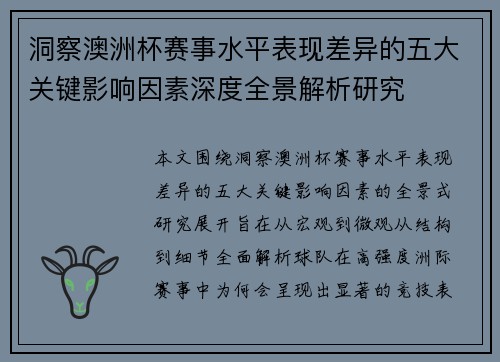 洞察澳洲杯赛事水平表现差异的五大关键影响因素深度全景解析研究

本文围绕洞察澳洲杯赛事水平表现差异的五大关键影响因素的全景式研究展开旨在从宏观到微观从结构到细节全面解析球队在高强度洲际赛事中为何会呈现出显著的竞技表